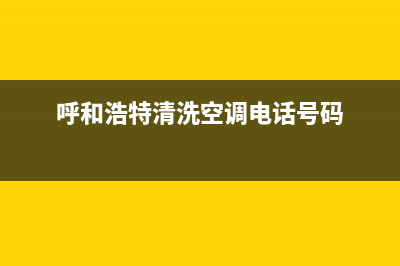 呼和浩特清洗空调电话号码